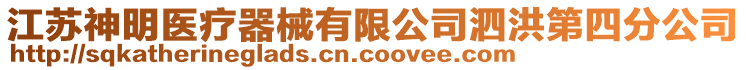 江苏神明医疗器械有限公司泗洪第四分公司
http://sqkatherineglads.cn.coovee.com